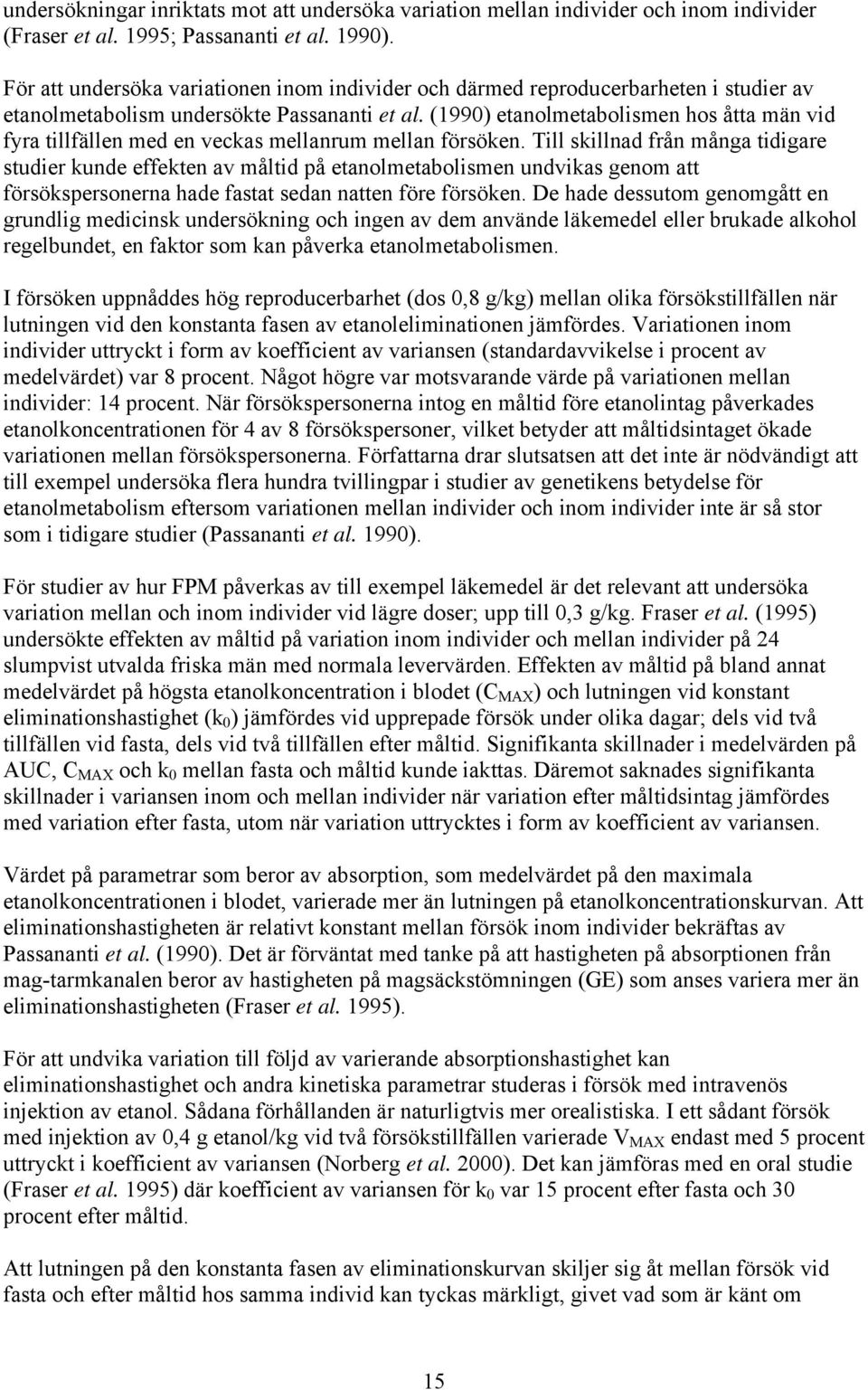 undersökningar inriktats mot att undersöka variation mellan individer och inom individer (Fraser et al. 1995; Passananti et al. 1990).

För att undersöka variationen inom individer och därmed reproducerbarheten i studier av etanolmetabolism undersökte Passananti et al. (1990) etanolmetabolismen hos åtta män vid fyra tillfällen med en veckas mellanrum mellan försöken. Till skillnad från många tidigare studier kunde effekten av måltid på etanolmetabolismen undvikas genom att försökspersonerna hade fastat sedan natten före försöken. De hade dessutom genomgått en grundlig medicinsk undersökning och ingen av dem använde läkemedel eller brukade alkohol regelbundet, en faktor som kan påverka etanolmetabolismen.

I försöken uppnåddes hög reproducerbarhet (dos 0,8 g/kg) mellan olika försökstillfällen när lutningen vid den konstanta fasen av etanoleliminationen jämfördes. Variationen inom individer uttryckt i form av koefficient av variansen (standardavvikelse i procent av medelvärdet) var 8 procent. Något högre var motsvarande värde på variationen mellan individer: 14 procent. När försökspersonerna intog en måltid före etanolintag påverkades etanolkoncentrationen för 4 av 8 försökspersoner, vilket betyder att måltidsintaget ökade variationen mellan försökspersonerna. Författarna drar slutsatsen att det inte är nödvändigt att till exempel undersöka flera hundra tvillingpar i studier av genetikens betydelse för etanolmetabolism eftersom variationen mellan individer och inom individer inte är så stor som i tidigare studier (Passananti et al. 1990).

För studier av hur FPM påverkas av till exempel läkemedel är det relevant att undersöka variation mellan och inom individer vid lägre doser; upp till 0,3 g/kg. Fraser et al. (1995) undersökte effekten av måltid på variation inom individer och mellan individer på 24 slumpvist utvalda friska män med normala levervärden. Effekten av måltid på bland annat medelvärdet på högsta etanolkoncentration i blodet ($C_{MAX}$) och lutningen vid konstant eliminationshastighet ($k_0$) jämfördes vid upprepade försök under olika dagar; dels vid två tillfällen vid fasta, dels vid två tillfällen efter måltid. Signifikanta skillnader i medelvärden på AUC, $C_{MAX}$ och $k_0$ mellan fasta och måltid kunde iakttas. Däremot saknades signifikanta skillnader i variansen inom och mellan individer när variation efter måltidsintag jämfördes med variation efter fasta, utom när variation uttrycktes i form av koefficient av variansen.

Värdet på parametrar som beror av absorption, som medelvärdet på den maximala etanolkoncentrationen i blodet, varierade mer än lutningen på etanolkoncentrationskurvan. Att eliminationshastigheten är relativt konstant mellan försök inom individer bekräftas av Passananti et al. (1990). Det är förväntat med tanke på att hastigheten på absorptionen från mag-tarmkanalen beror av hastigheten på magsäckstömningen (GE) som anses variera mer än eliminationshastigheten (Fraser et al. 1995).

För att undvika variation till följd av varierande absorptionshastighet kan eliminationshastighet och andra kinetiska parametrar studeras i försök med intravenös injektion av etanol. Sådana förhållanden är naturligtvis mer orealistiska. I ett sådant försök med injektion av 0,4 g etanol/kg vid två försökstillfällen varierade $V_{MAX}$ endast med 5 procent uttryckt i koefficient av variansen (Norberg et al. 2000). Det kan jämföras med en oral studie (Fraser et al. 1995) där koefficient av variansen för $k_0$ var 15 procent efter fasta och 30 procent efter måltid.

Att lutningen på den konstanta fasen av eliminationskurvan skiljer sig åt mellan försök vid fasta och efter måltid hos samma individ kan tyckas märkligt, givet vad som är känt om

15